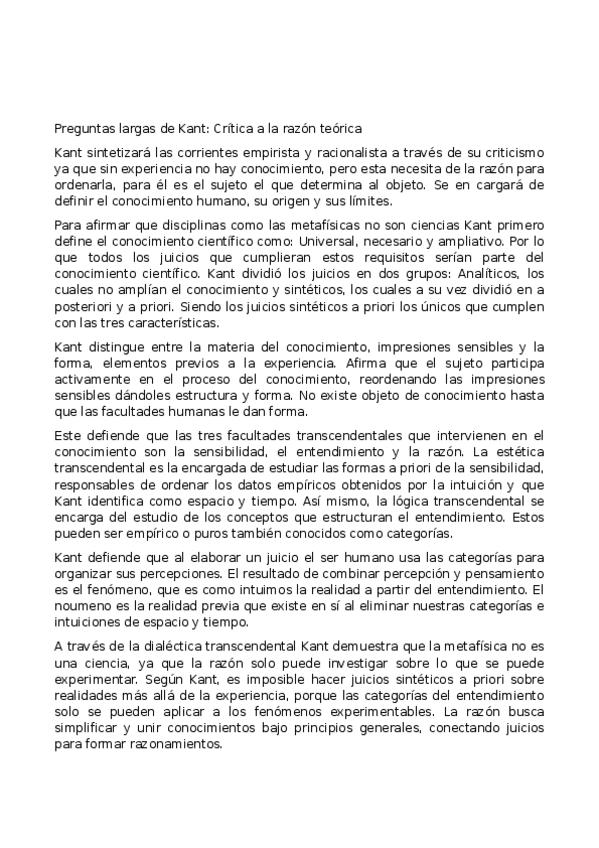 Preguntas largas de Kant: Crítica a la razón teórica

Kant sintetizará las corrientes empirista y racionalista a través de su criticismo ya que sin experiencia no hay conocimiento, pero esta necesita de la razón para ordenarla, para él es el sujeto el que determina al objeto. Se en cargará de definir el conocimiento humano, su origen y sus límites.

Para afirmar que disciplinas como las metafísicas no son ciencias Kant primero define el conocimiento científico como: Universal, necesario y ampliativo. Por lo que todos los juicios que cumplieran estos requisitos serían parte del conocimiento científico. Kant dividió los juicios en dos grupos: Analíticos, los cuales no amplían el conocimiento y sintéticos, los cuales a su vez dividió en a posteriori y a priori. Siendo los juicios sintéticos a priori los únicos que cumplen con las tres características.

Kant distingue entre la materia del conocimiento, impresiones sensibles y la forma, elementos previos a la experiencia. Afirma que el sujeto participa activamente en el proceso del conocimiento, reordenando las impresiones sensibles dándoles estructura y forma. No existe objeto de conocimiento hasta que las facultades humanas le dan forma.

Este defiende que las tres facultades transcendentales que intervienen en el conocimiento son la sensibilidad, el entendimiento y la razón. La estética transcendental es la encargada de estudiar las formas a priori de la sensibilidad, responsables de ordenar los datos empíricos obtenidos por la intuición y que Kant identifica como espacio y tiempo. Así mismo, la lógica transcendental se encarga del estudio de los conceptos que estructuran el entendimiento. Estos pueden ser empírico o puros también conocidos como categorías.

Kant defiende que al elaborar un juicio el ser humano usa las categorías para organizar sus percepciones. El resultado de combinar percepción y pensamiento es el fenómeno, que es como intuimos la realidad a partir del entendimiento. El noumeno es la realidad previa que existe en sí al eliminar nuestras categorías e intuiciones de espacio y tiempo.

A través de la dialéctica transcendental Kant demuestra que la metafísica no es una ciencia, ya que la razón solo puede investigar sobre lo que se puede experimentar. Según Kant, es imposible hacer juicios sintéticos a priori sobre realidades más allá de la experiencia, porque las categorías del entendimiento solo se pueden aplicar a los fenómenos experimentables. La razón busca simplificar y unir conocimientos bajo principios generales, conectando juicios para formar razonamientos.